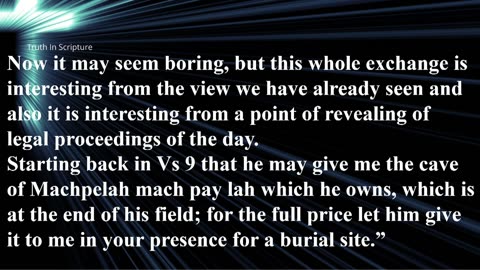 Truth In Scripture

Now it may seem boring, but this whole exchange is interesting from the view we have already seen and also it is interesting from a point of revealing of legal proceedings of the day.
Starting back in Vs 9 that he may give me the cave of Machpelah mach pay lah which he owns, which is at the end of his field; for the full price let him give it to me in your presence for a burial site.”